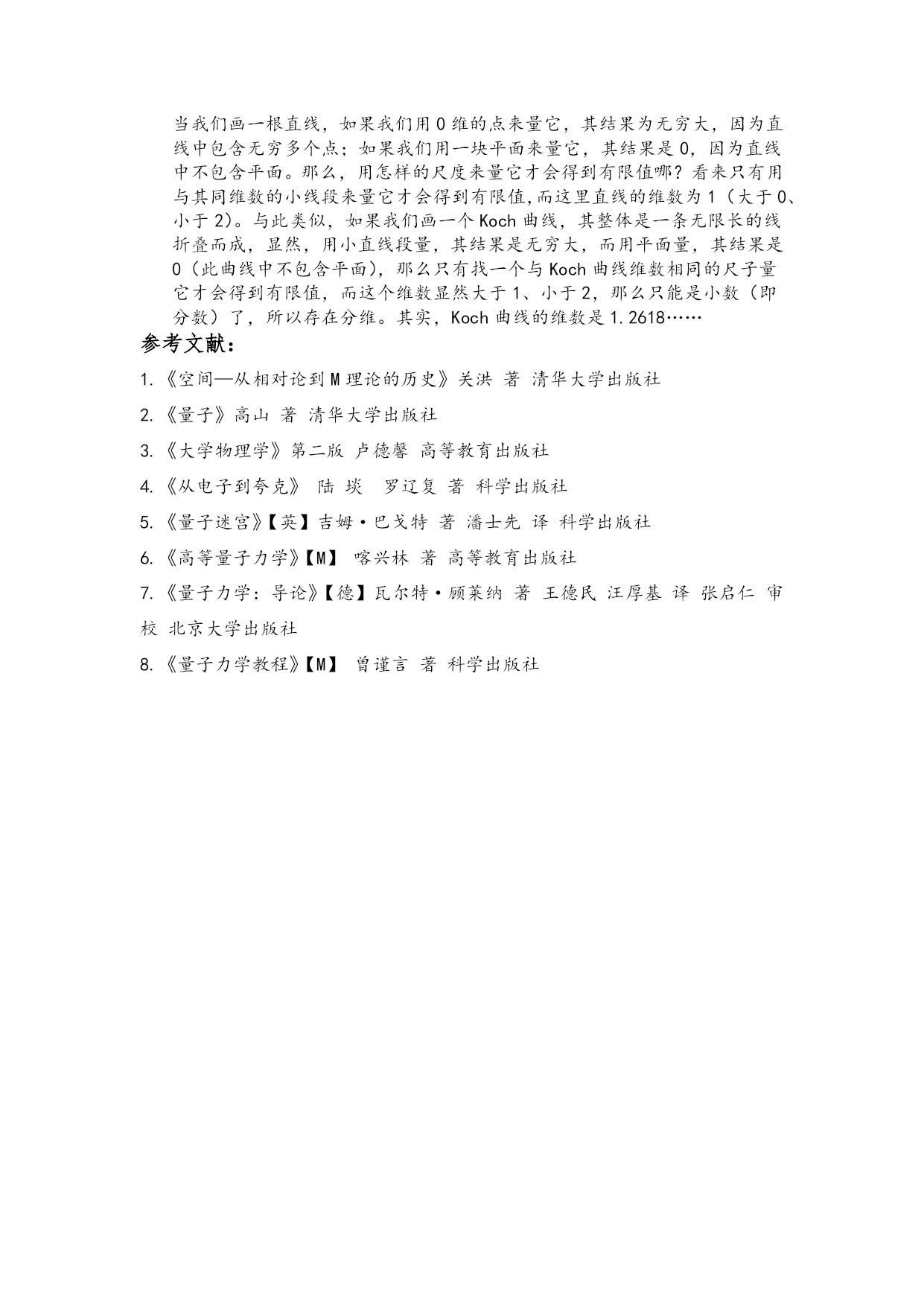 当我们画一根直线，如果我们用0维的点来量它，其结果为无穷大，因为直线中包含无穷多个点；如果我们用一块平面来量它，其结果是0，因为直线中不包含平面。那么，用怎样的尺度来量它才会得到有限值哪？看来只有用与其同维数的小线段来量它才会得到有限值,而这里直线的维数为1（大于0、小于2)。与此类似，如果我们画一个Koch曲线，其整体是一条无限长的线折叠而成，显然，用小直线段量，其结果是无穷大，而用平面量，其结果是0（此曲线中不包含平面），那么只有找一个与Koch曲线维数相同的尺子量它才会得到有限值，而这个维数显然大于1、小于2，那么只能是小数（即分数）了，所以存在分维。其实，Koch曲线的维数是1.2618……

参考文献：

1.《空间—从相对论到M理论的历史》关洪 著 清华大学出版社

2.《量子》高山 著 清华大学出版社

3.《大学物理学》第二版 卢德馨 高等教育出版社

4.《从电子到夸克》 陆 埮 罗辽复 著 科学出版社

5.《量子迷宫》【英】吉姆·巴戈特 著 潘士先 译 科学出版社

6.《高等量子力学》【M】 喀兴林 著 高等教育出版社

7.《量子力学：导论》【德】瓦尔特·顾莱纳 著 王德民 汪厚基 译 张启仁 审校 北京大学出版社

8.《量子力学教程》【M】 曾谨言 著 科学出版社